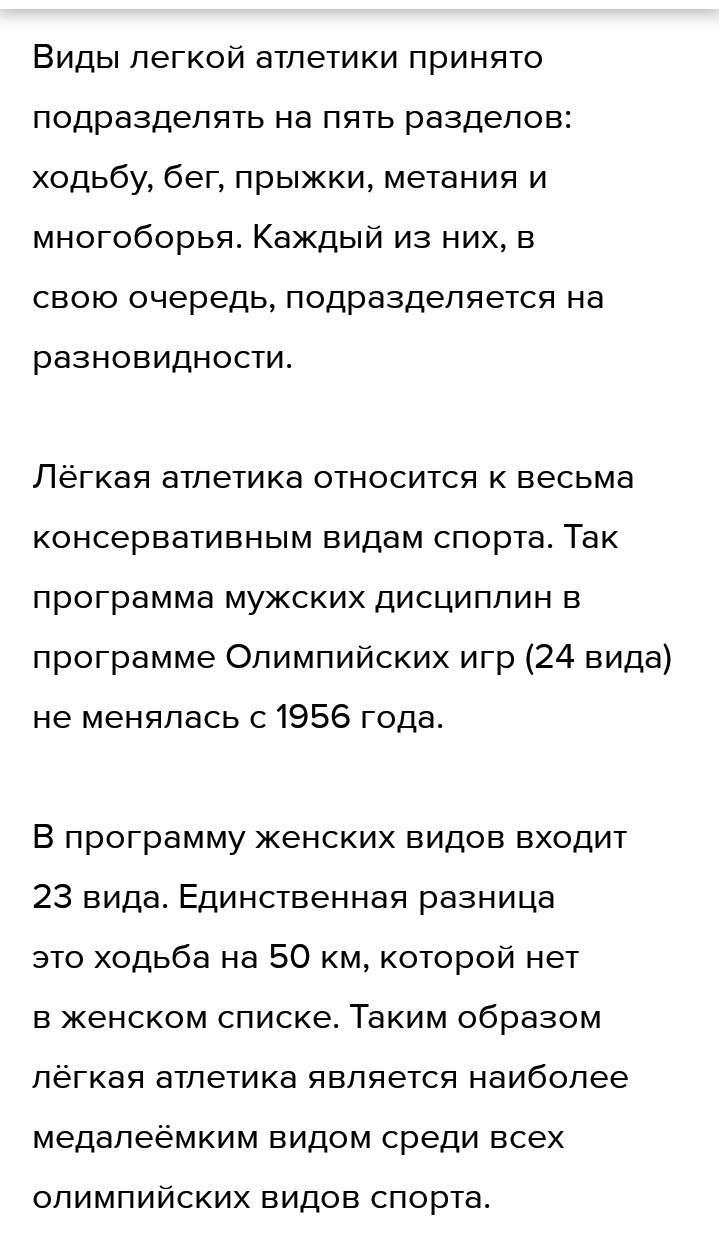 Виды легкой атлетики принято подразделять на пять разделов: ходьбу, бег, прыжки, метания и многоборья. Каждый из них, в свою очередь, подразделяется на разновидности.

Лёгкая атлетика относится к весьма консервативным видам спорта. Так программа мужских дисциплин в программе Олимпийских игр (24 вида) не менялась с 1956 года.

В программу женских видов входит 23 вида. Единственная разница это ходьба на 50 км, которой нет в женском списке. Таким образом лёгкая атлетика является наиболее медалеёмким видом среди всех олимпийских видов спорта.